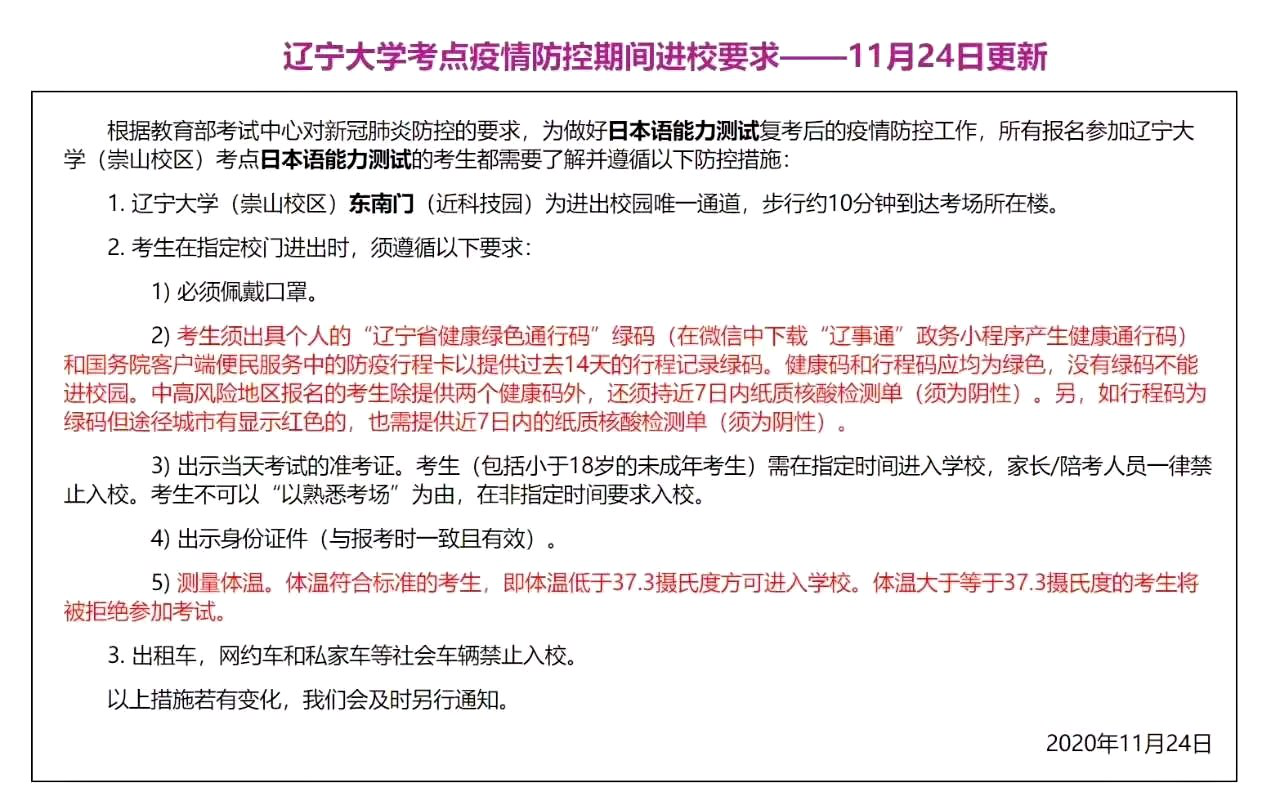 辽宁大学考点疫情防控期间进校要求——11月24日更新

根据教育部考试中心对新冠肺炎防控的要求，为做好日本语能力测试复考后的疫情防控工作，所有报名参加辽宁大学（崇山校区）考点日本语能力测试的考生都需要了解并遵循以下防控措施：

1. 辽宁大学（崇山校区）东南门（近科技园）为进出校园唯一通道，步行约10分钟到达考场所在楼。

2. 考生在指定校门进出时，须遵循以下要求：

1) 必须佩戴口罩。

2) 考生须出具个人的“辽宁省健康绿色通行码”绿码（在微信中下载“辽事通”政务小程序产生健康通行码）和国务院客户端便民服务中的防疫行程卡以提供过去14天的行程记录绿码。健康码和行程码应均为绿色，没有绿码不能进校园。中高风险地区报名的考生除提供两个健康码外，还须持近7日内纸质核酸检测单（须为阴性）。另，如行程码为绿码但途径城市有显示红色的，也需提供近7日内的纸质核酸检测单（须为阴性）。

3) 出示当天考试的准考证。考生（包括小于18岁的未成年考生）需在指定时间进入学校，家长/陪考人员一律禁止入校。考生不可以“以熟悉考场”为由，在非指定时间要求入校。

4) 出示身份证件（与报考时一致且有效）。

5) 测量体温。体温符合标准的考生，即体温低于37.3摄氏度方可进入学校。体温大于等于37.3摄氏度的考生将被拒绝参加考试。

3. 出租车，网约车和私家车等社会车辆禁止入校。

以上措施若有变化，我们会及时另行通知。

2020年11月24日